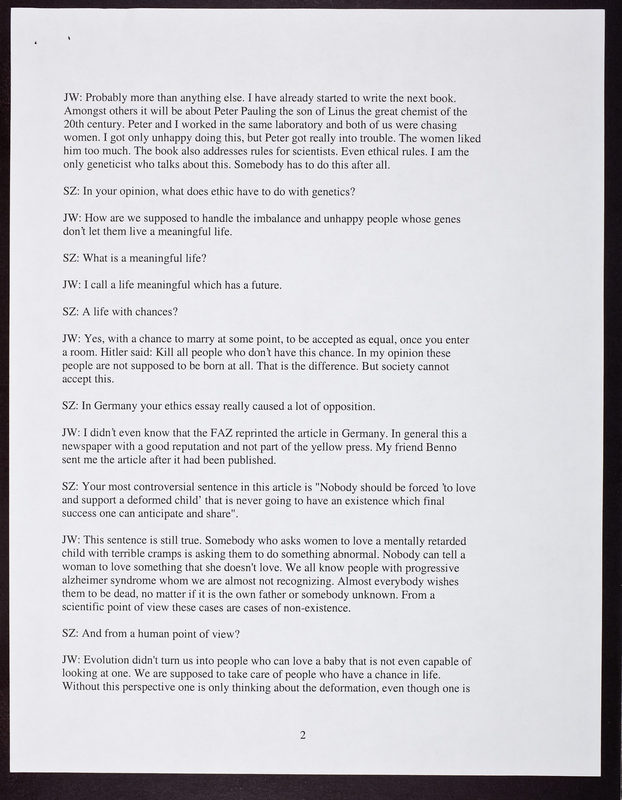 JW: Probably more than anything else. I have already started to write the next book. Amongst others it will be about Peter Pauling the son of Linus the great chemist of the 20th century. Peter and I worked in the same laboratory and both of us were chasing women. I got only unhappy doing this, but Peter got really into trouble. The women liked him too much. The book also addresses rules for scientists. Even ethical rules. I am the only geneticist who talks about this. Somebody has to do this after all.

SZ: In your opinion, what does ethic have to do with genetics?

JW: How are we supposed to handle the imbalance and unhappy people whose genes don't let them live a meaningful life.

SZ: What is a meaningful life?

JW: I call a life meaningful which has a future.

SZ: A life with chances?

JW: Yes, with a chance to marry at some point, to be accepted as equal, once you enter a room. Hitler said: Kill all people who don't have this chance. In my opinion these people are not supposed to be born at all. That is the difference. But society cannot accept this.

SZ: In Germany your ethics essay really caused a lot of opposition.

JW: I didn't even know that the FAZ reprinted the article in Germany. In general this a newspaper with a good reputation and not part of the yellow press. My friend Benno sent me the article after it had been published.

SZ: Your most controversial sentence in this article is "Nobody should be forced 'to love and support a deformed child' that is never going to have an existence which final success one can anticipate and share".

JW: This sentence is still true. Somebody who asks women to love a mentally retarded child with terrible cramps is asking them to do something abnormal. Nobody can tell a woman to love something that she doesn't love. We all know people with progressive alzheimer syndrome whom we are almost not recognizing. Almost everybody wishes them to be dead, no matter if it is the own father or somebody unknown. From a scientific point of view these cases are cases of non-existence.

SZ: And from a human point of view?

JW: Evolution didn't turn us into people who can love a baby that is not even capable of looking at one. We are supposed to take care of people who have a chance in life. Without this perspective one is only thinking about the deformation, even though one is

2